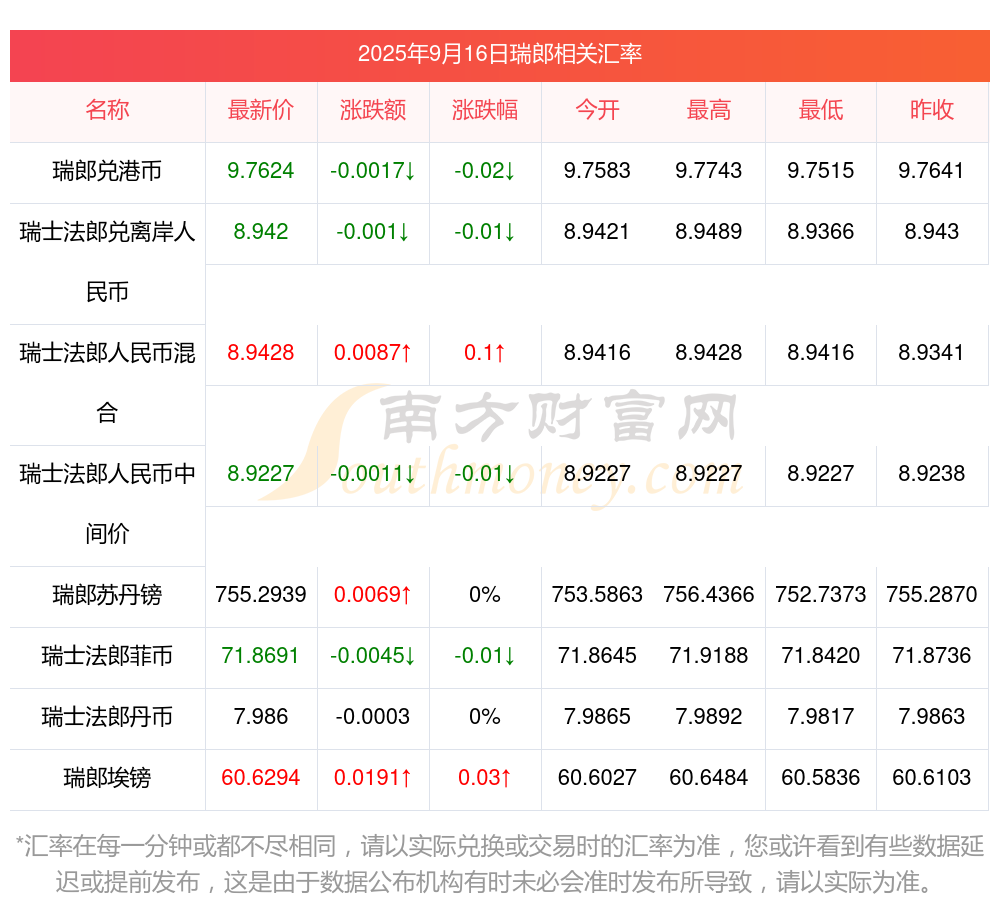 2025年9月16日瑞郎相关汇率

| 名称 | 最新价 | 涨跌额 | 涨跌幅 | 今开 | 最高 | 最低 | 昨收 |
|---|---|---|---|---|---|---|---|
| 瑞郎兑港币 | 9.7624 | -0.0017↓ | -0.02↓ | 9.7583 | 9.7743 | 9.7515 | 9.7641 |
| 瑞士法郎兑离岸人民币 | 8.942 | -0.001↓ | -0.01↓ | 8.9421 | 8.9489 | 8.9366 | 8.943 |
| 瑞士法郎人民币混合 | 8.9428 | 0.0087↑ | 0.1↑ | 8.9416 | 8.9428 | 8.9416 | 8.9341 |
| 瑞士法郎人民币中间价 | 8.9227 | -0.0011↓ | -0.01↓ | 8.9227 | 8.9227 | 8.9227 | 8.9238 |
| 瑞郎苏丹镑 | 755.2939 | 0.0069↑ | 0% | 753.5863 | 756.4366 | 752.7373 | 755.2870 |
| 瑞士法郎菲币 | 71.8691 | -0.0045↓ | -0.01↓ | 71.8645 | 71.9188 | 71.8420 | 71.8736 |
| 瑞士法郎丹币 | 7.986 | -0.0003 | 0% | 7.9865 | 7.9892 | 7.9817 | 7.9863 |
| 瑞郎埃镑 | 60.6294 | 0.0191↑ | 0.03↑ | 60.6027 | 60.6484 | 60.5836 | 60.6103 |

南方财富网
Southmoney.com

*汇率在每一分钟或都不尽相同，请以实际兑换或交易时的汇率为准，您或许看到有些数据延迟或提前发布，这是由于数据公布机构有时未必会准时发布所导致，请以实际为准。